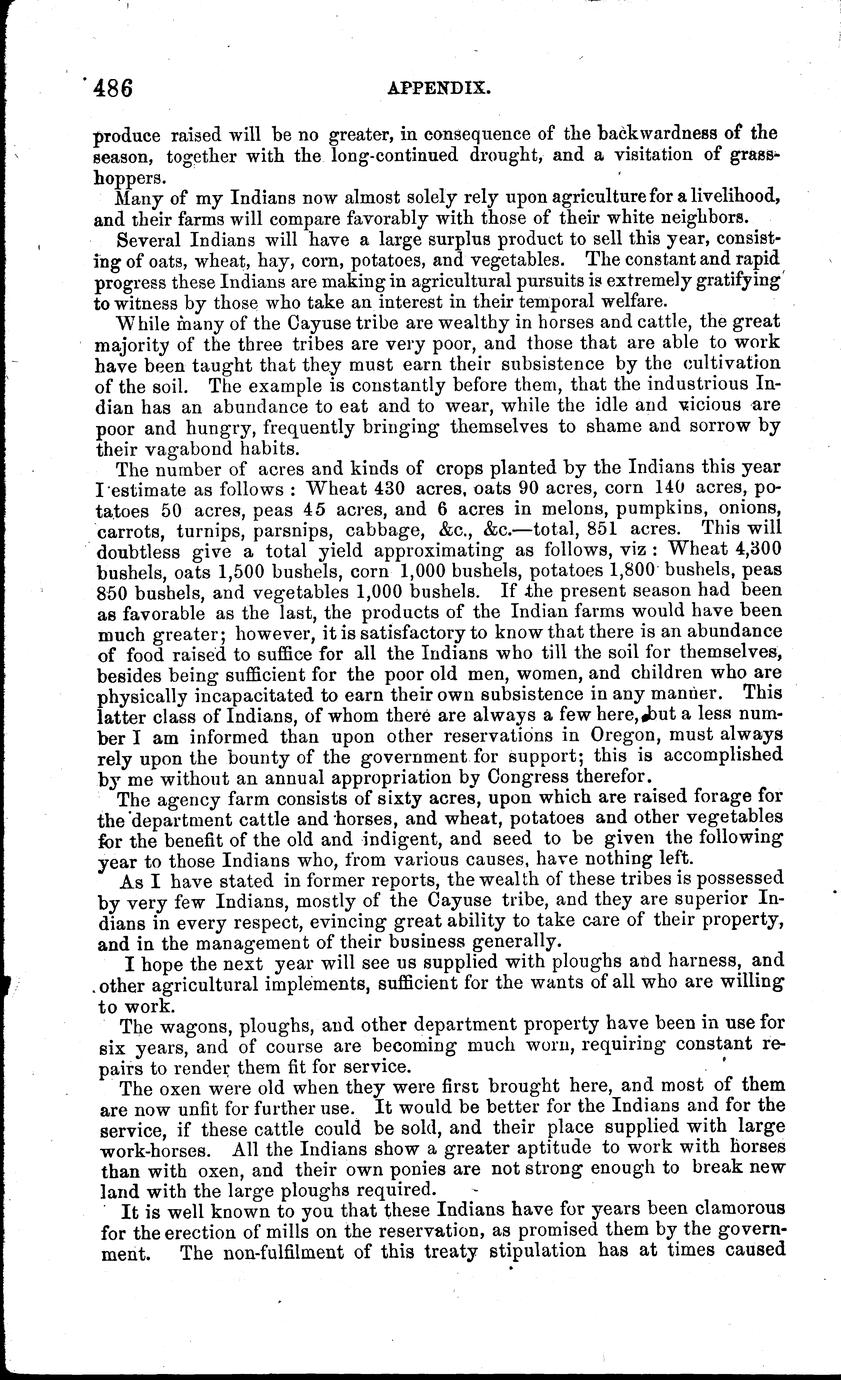 486 APPENDIX.

produce raised will be no greater, in consequence of the backwardness of the season, together with the long-continued drought, and a visitation of grasshoppers.

Many of my Indians now almost solely rely upon agriculture for a livelihood, and their farms will compare favorably with those of their white neighbors.

Several Indians will have a large surplus product to sell this year, consisting of oats, wheat, hay, corn, potatoes, and vegetables. The constant and rapid progress these Indians are making in agricultural pursuits is extremely gratifying to witness by those who take an interest in their temporal welfare.

While many of the Cayuse tribe are wealthy in horses and cattle, the great majority of the three tribes are very poor, and those that are able to work have been taught that they must earn their subsistence by the cultivation of the soil. The example is constantly before them, that the industrious Indian has an abundance to eat and to wear, while the idle and vicious are poor and hungry, frequently bringing themselves to shame and sorrow by their vagabond habits.

The number of acres and kinds of crops planted by the Indians this year I estimate as follows: Wheat 430 acres, oats 90 acres, corn 140 acres, potatoes 50 acres, peas 45 acres, and 6 acres in melons, pumpkins, onions, carrots, turnips, parsnips, cabbage, &c., &c.—total, 851 acres. This will doubtless give a total yield approximating as follows, viz: Wheat 4,300 bushels, oats 1,500 bushels, corn 1,000 bushels, potatoes 1,800 bushels, peas 850 bushels, and vegetables 1,000 bushels. If the present season had been as favorable as the last, the products of the Indian farms would have been much greater; however, it is satisfactory to know that there is an abundance of food raised to suffice for all the Indians who till the soil for themselves, besides being sufficient for the poor old men, women, and children who are physically incapacitated to earn their own subsistence in any manner. This latter class of Indians, of whom there are always a few here, but a less number I am informed than upon other reservations in Oregon, must always rely upon the bounty of the government for support; this is accomplished by me without an annual appropriation by Congress therefor.

The agency farm consists of sixty acres, upon which are raised forage for the department cattle and horses, and wheat, potatoes and other vegetables for the benefit of the old and indigent, and seed to be given the following year to those Indians who, from various causes, have nothing left.

As I have stated in former reports, the wealth of these tribes is possessed by very few Indians, mostly of the Cayuse tribe, and they are superior Indians in every respect, evincing great ability to take care of their property, and in the management of their business generally.

I hope the next year will see us supplied with ploughs and harness, and other agricultural implements, sufficient for the wants of all who are willing to work.

The wagons, ploughs, and other department property have been in use for six years, and of course are becoming much worn, requiring constant repairs to render them fit for service.

The oxen were old when they were first brought here, and most of them are now unfit for further use. It would be better for the Indians and for the service, if these cattle could be sold, and their place supplied with large work-horses. All the Indians show a greater aptitude to work with horses than with oxen, and their own ponies are not strong enough to break new land with the large ploughs required.

It is well known to you that these Indians have for years been clamorous for the erection of mills on the reservation, as promised them by the government. The non-fulfilment of this treaty stipulation has at times caused